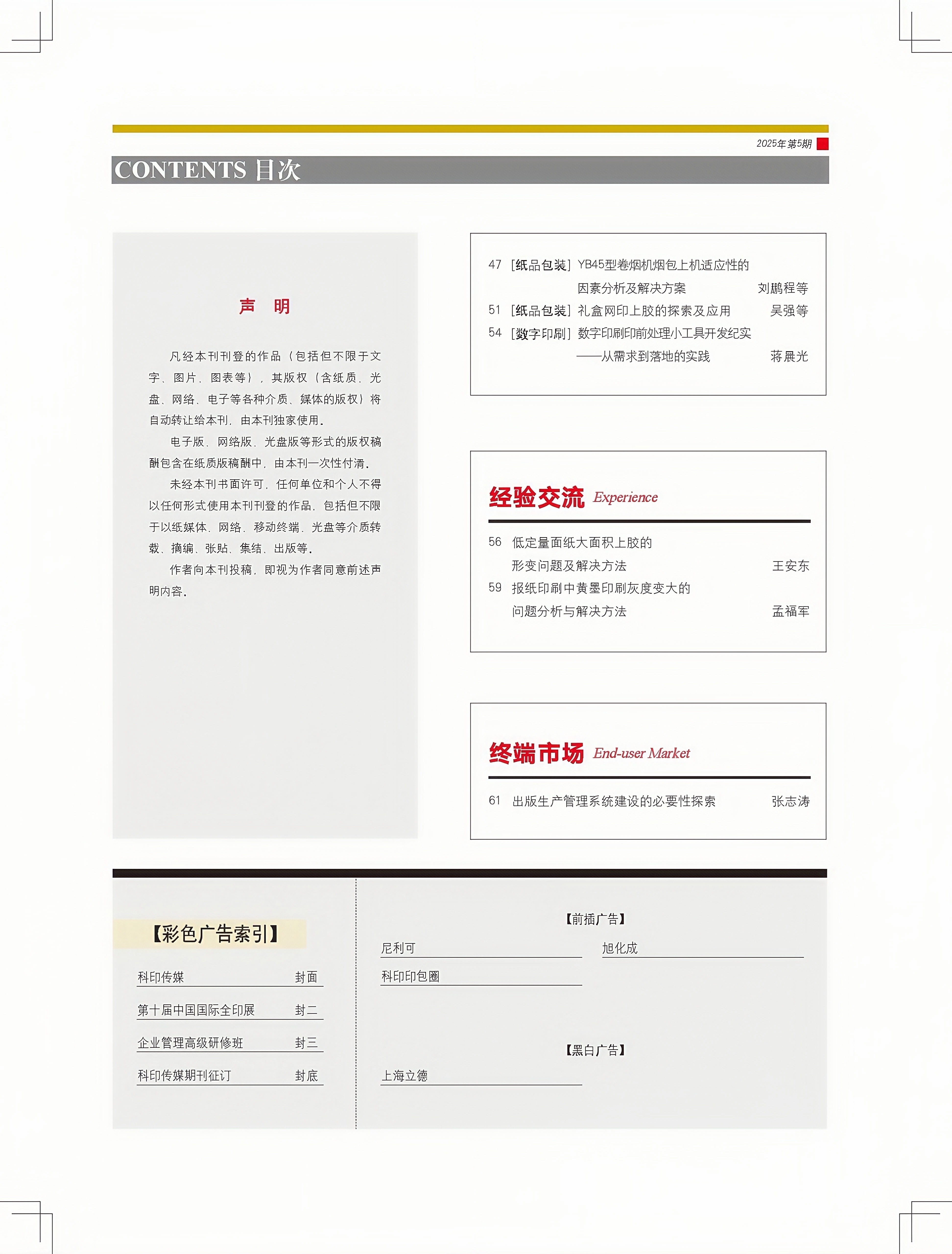 2025年第5期

CONTENTS 目次

声　明

凡经本刊刊登的作品（包括但不限于文字、图片、图表等），其版权（含纸质、光盘、网络、电子等各种介质、媒体的版权）将自动转让给本刊，由本刊独家使用。

电子版、网络版、光盘版等形式的版权稿酬包含在纸质版稿酬中，由本刊一次性付清。

未经本刊书面许可，任何单位和个人不得以任何形式使用本刊刊登的作品，包括但不限于以纸媒体、网络、移动终端、光盘等介质转载、摘编、张贴、集结、出版等。

作者向本刊投稿，即视为作者同意前述声明内容。

47 ［纸品包装］YB45型卷烟机烟包上机适应性的因素分析及解决方案　刘鹏程等

51 ［纸品包装］礼盒网印上胶的探索及应用　吴强等

54 ［数字印刷］数字印刷印前处理小工具开发纪实——从需求到落地的实践　蒋展光

经验交流 Experience

56 低定量面纸大面积上胶的形变问题及解决方法　王安东

59 报纸印刷中黄墨印刷灰度变大的问题分析与解决方法　孟福军

终端市场 End-user Market

61 出版生产管理系统建设的必要性探索　张志涛

【彩色广告索引】

科印传媒　封面

第十届中国国际全印展　封二

企业管理高级研修班　封三

科印传媒期刊征订　封底

【前插广告】

尼利可

旭化成

科印印包圈

【黑白广告】

上海立德